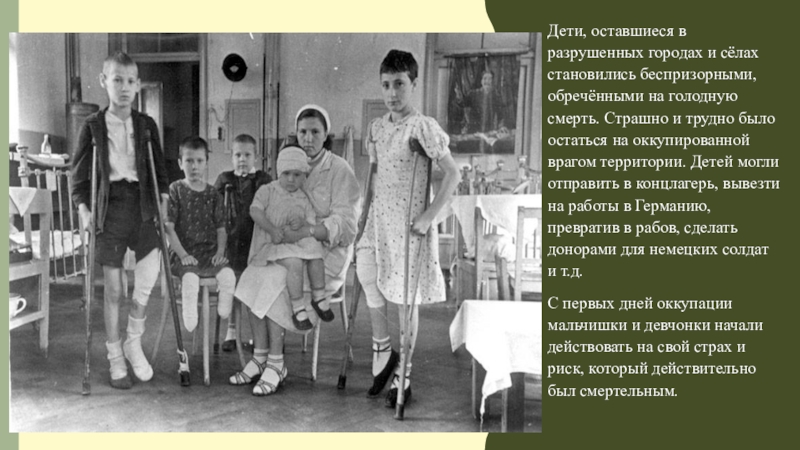 Дети, оставшиеся в разрушенных городах и сёлах становились беспризорными, обречёнными на голодную смерть. Страшно и трудно было остаться на оккупированной врагом территории. Детей могли отправить в концлагерь, вывезти на работы в Германию, превратив в рабов, сделать донорами для немецких солдат и т.д.

С первых дней оккупации мальчишки и девчонки начали действовать на свой страх и риск, который действительно был смертельным.